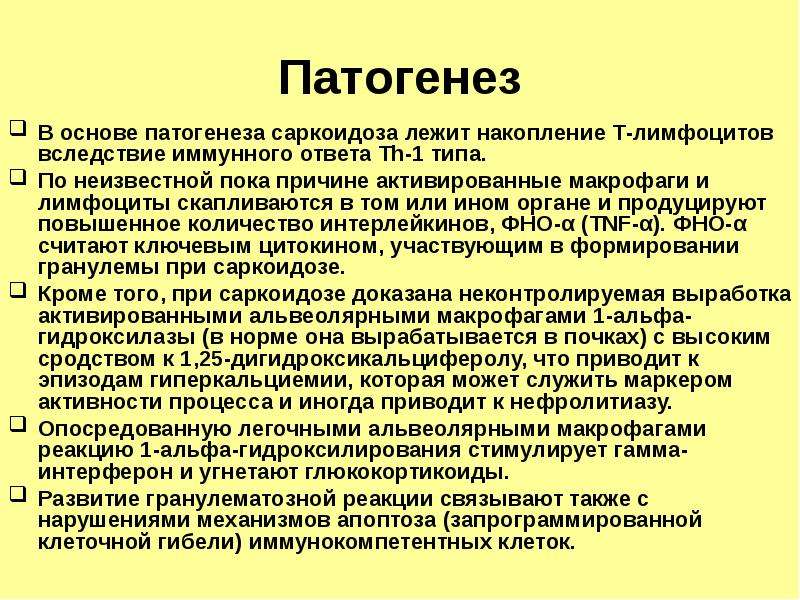 Патогенез

☐ В основе патогенеза саркоидоза лежит накопление Т-лимфоцитов вследствие иммунного ответа Th-1 типа.

☐ По неизвестной пока причине активированные макрофаги и лимфоциты скапливаются в том или ином органе и продуцируют повышенное количество интерлейкинов, ФНО-α (TNF-α). ФНО-α считают ключевым цитокином, участвующим в формировании гранулемы при саркоидозе.

☐ Кроме того, при саркоидозе доказана неконтролируемая выработка активированными альвеолярными макрофагами 1-альфа-гидроксилазы (в норме она вырабатывается в почках) с высоким сродством к 1,25-дигидроксикальциферолу, что приводит к эпизодам гиперкальциемии, которая может служить маркером активности процесса и иногда приводит к нефролитиазу.

☐ Опосредованную легочными альвеолярными макрофагами реакцию 1-альфа-гидроксилирования стимулирует гамма-интерферон и угнетают глюкокортикоиды.

☐ Развитие гранулематозной реакции связывают также с нарушениями механизмов апоптоза (запрограммированной клеточной гибели) иммунокомпетентных клеток.